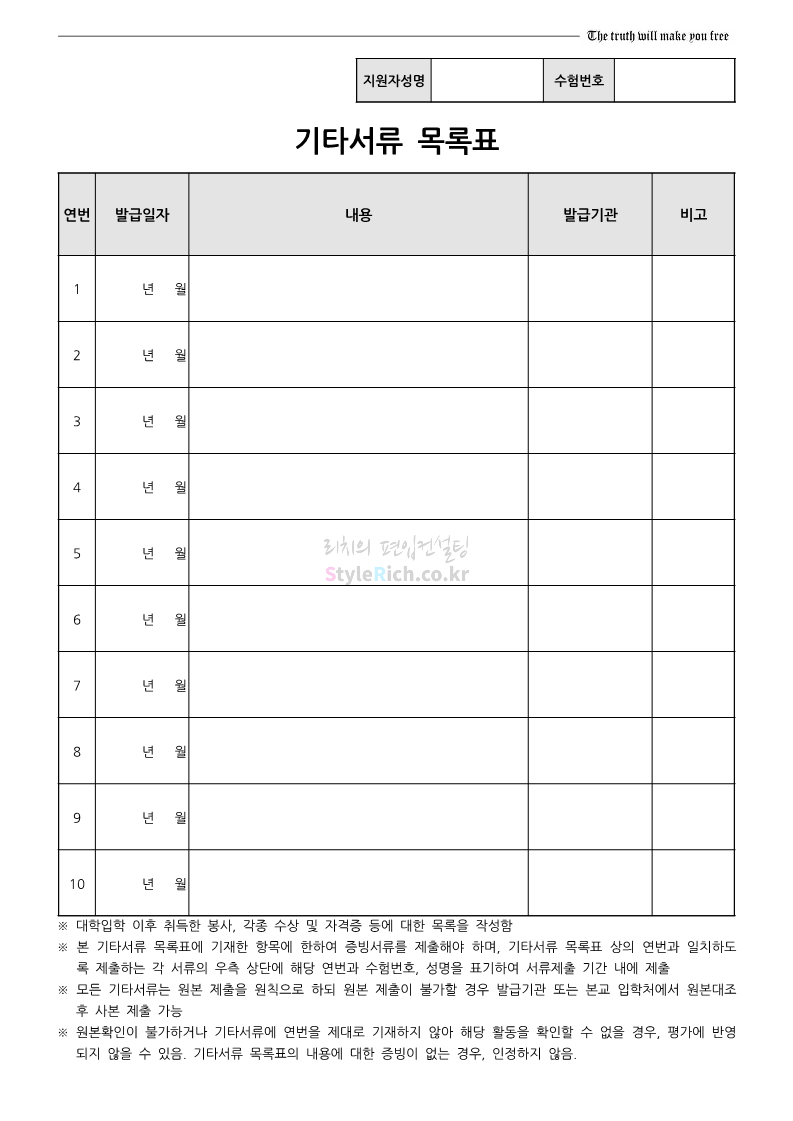 The truth will make you free

| 지원자성명 |  | 수험번호 |  |
|---|---|---|---|

기타서류 목록표

| 연번 | 발급일자 | 내용 | 발급기관 | 비고 |
|---|---|---|---|---|
| 1 | 년 월 |  |  |  |
| 2 | 년 월 |  |  |  |
| 3 | 년 월 |  |  |  |
| 4 | 년 월 |  |  |  |
| 5 | 년 월 |  |  |  |
| 6 | 년 월 |  |  |  |
| 7 | 년 월 |  |  |  |
| 8 | 년 월 |  |  |  |
| 9 | 년 월 |  |  |  |
| 10 | 년 월 |  |  |  |

리치의 편입컨설팅
StyleRich.co.kr

※ 대학입학 이후 취득한 봉사, 각종 수상 및 자격증 등에 대한 목록을 작성함
※ 본 기타서류 목록표에 기재한 항목에 한하여 증빙서류를 제출해야 하며, 기타서류 목록표 상의 연번과 일치하도록 제출하는 각 서류의 우측 상단에 해당 연번과 수험번호, 성명을 표기하여 서류제출 기간 내에 제출
※ 모든 기타서류는 원본 제출을 원칙으로 하되 원본 제출이 불가할 경우 발급기관 또는 본교 입학처에서 원본대조 후 사본 제출 가능
※ 원본확인이 불가하거나 기타서류에 연번을 제대로 기재하지 않아 해당 활동을 확인할 수 없을 경우, 평가에 반영되지 않을 수 있음. 기타서류 목록표의 내용에 대한 증빙이 없는 경우, 인정하지 않음.